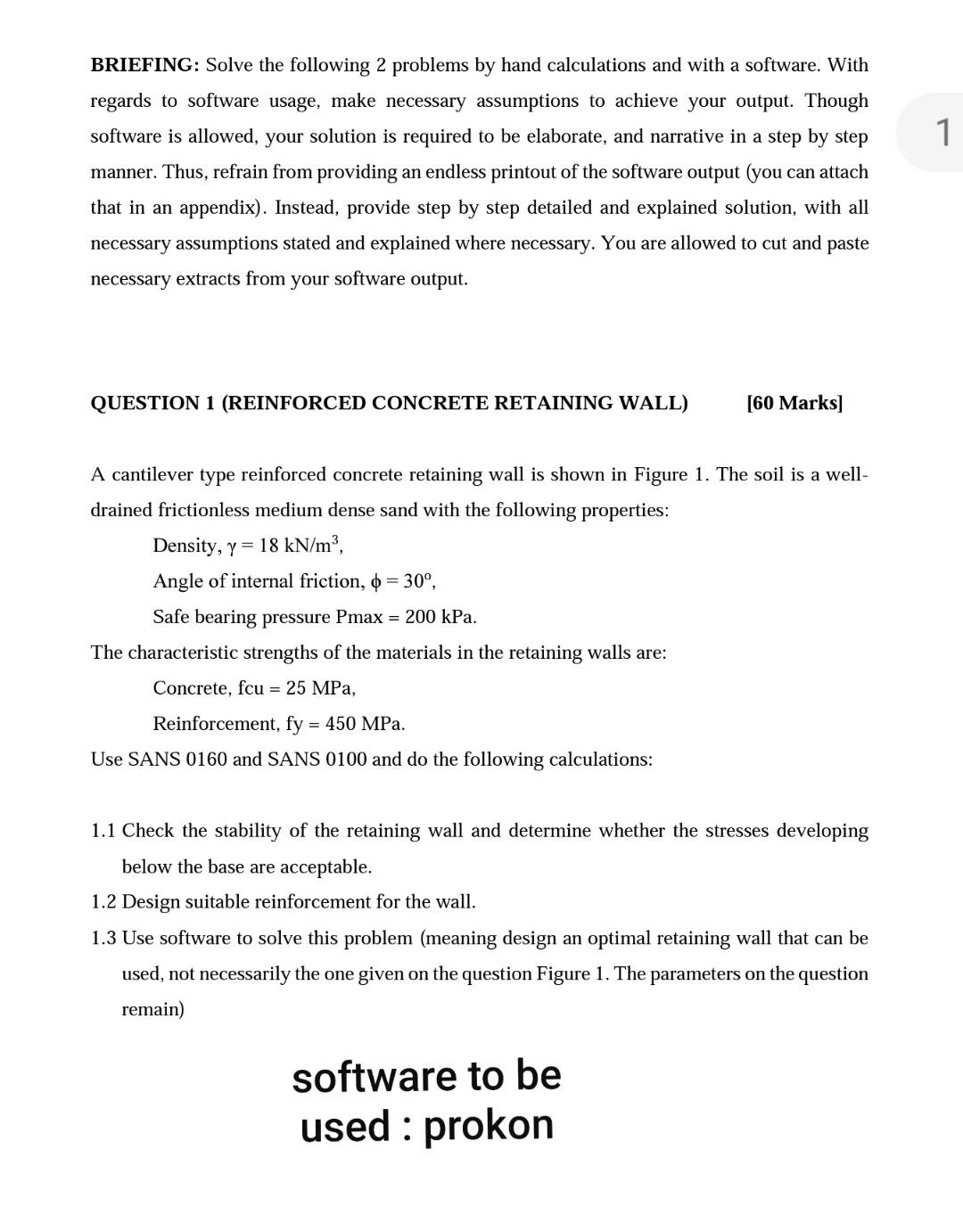 BRIEFING: Solve the following 2 problems by hand calculations and with a software. With regards to software usage, make necessary assumptions to achieve your output. Though software is allowed, your solution is required to be elaborate, and narrative in a step by step manner. Thus, refrain from providing an endless printout of the software output (you can attach that in an appendix). Instead, provide step by step detailed and explained solution, with all necessary assumptions stated and explained where necessary. You are allowed to cut and paste necessary extracts from your software output.

1

QUESTION 1 (REINFORCED CONCRETE RETAINING WALL) [60 Marks]

A cantilever type reinforced concrete retaining wall is shown in Figure 1. The soil is a well-drained frictionless medium dense sand with the following properties:

Density, $\gamma = 18$ kN/m$^3$,

Angle of internal friction, $\phi = 30^o$,

Safe bearing pressure Pmax = 200 kPa.

The characteristic strengths of the materials in the retaining walls are:

Concrete, fcu = 25 MPa,

Reinforcement, fy = 450 MPa.

Use SANS 0160 and SANS 0100 and do the following calculations:

1.1 Check the stability of the retaining wall and determine whether the stresses developing below the base are acceptable.

1.2 Design suitable reinforcement for the wall.

1.3 Use software to solve this problem (meaning design an optimal retaining wall that can be used, not necessarily the one given on the question Figure 1. The parameters on the question remain)

software to be used : prokon